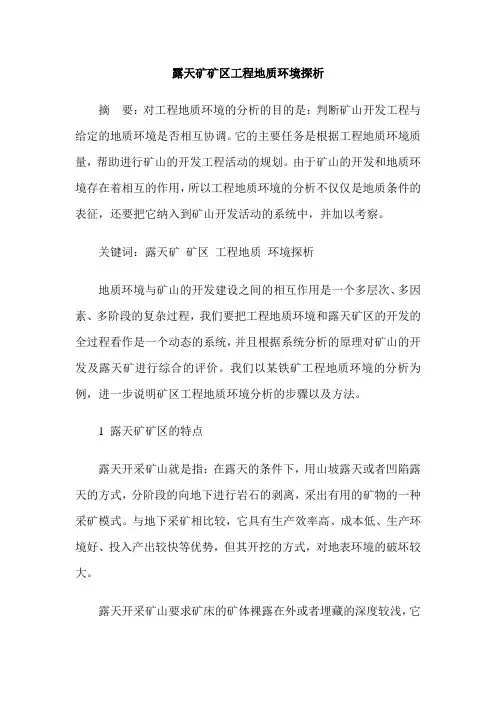 露天矿矿区工程地质环境探析

摘　要：对工程地质环境的分析的目的是：判断矿山开发工程与给定的地质环境是否相互协调。它的主要任务是根据工程地质环境质量，帮助进行矿山的开发工程活动的规划。由于矿山的开发和地质环境存在着相互的作用，所以工程地质环境的分析不仅仅是地质条件的表征，还要把它纳入到矿山开发活动的系统中，并加以考察。

关键词：露天矿 矿区 工程地质 环境探析

地质环境与矿山的开发建设之间的相互作用是一个多层次、多因素、多阶段的复杂过程，我们要把工程地质环境和露天矿区的开发的全过程看作是一个动态的系统，并且根据系统分析的原理对矿山的开发及露天矿进行综合的评价。我们以某铁矿工程地质环境的分析为例，进一步说明矿区工程地质环境分析的步骤以及方法。

1 露天矿矿区的特点

露天开采矿山就是指：在露天的条件下，用山坡露天或者凹陷露天的方式，分阶段的向地下进行岩石的剥离，采出有用的矿物的一种采矿模式。与地下采矿相比较，它具有生产效率高、成本低、生产环境好、投入产出较快等优势，但其开挖的方式，对地表环境的破坏较大。

露天开采矿山要求矿床的矿体裸露在外或者埋藏的深度较浅，它